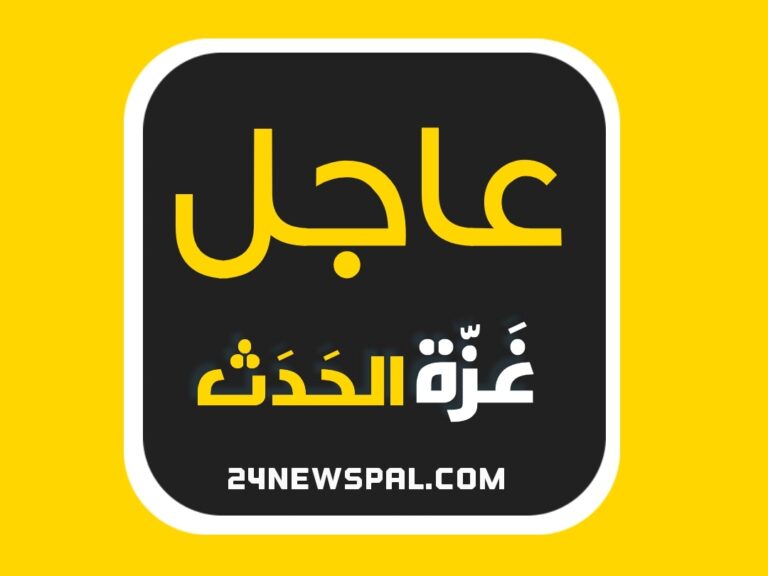 عاجل

غَزّة الحَدَث

24NEWSPAL.COM